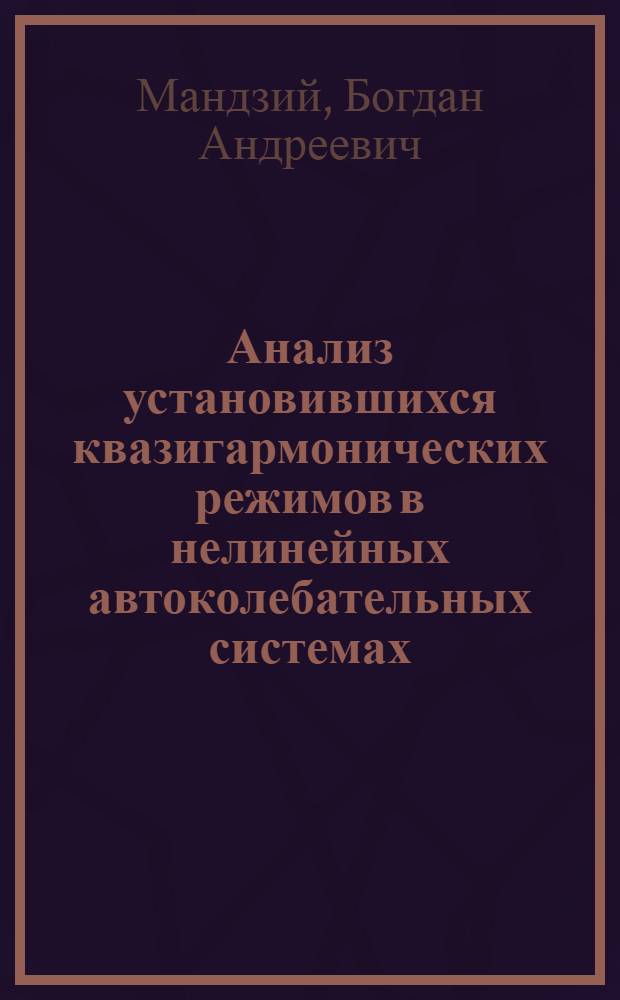 Мандзий, Богдан Андреевич

Анализ установившихся квазигармонических режимов в нелинейных автоколебательных системах